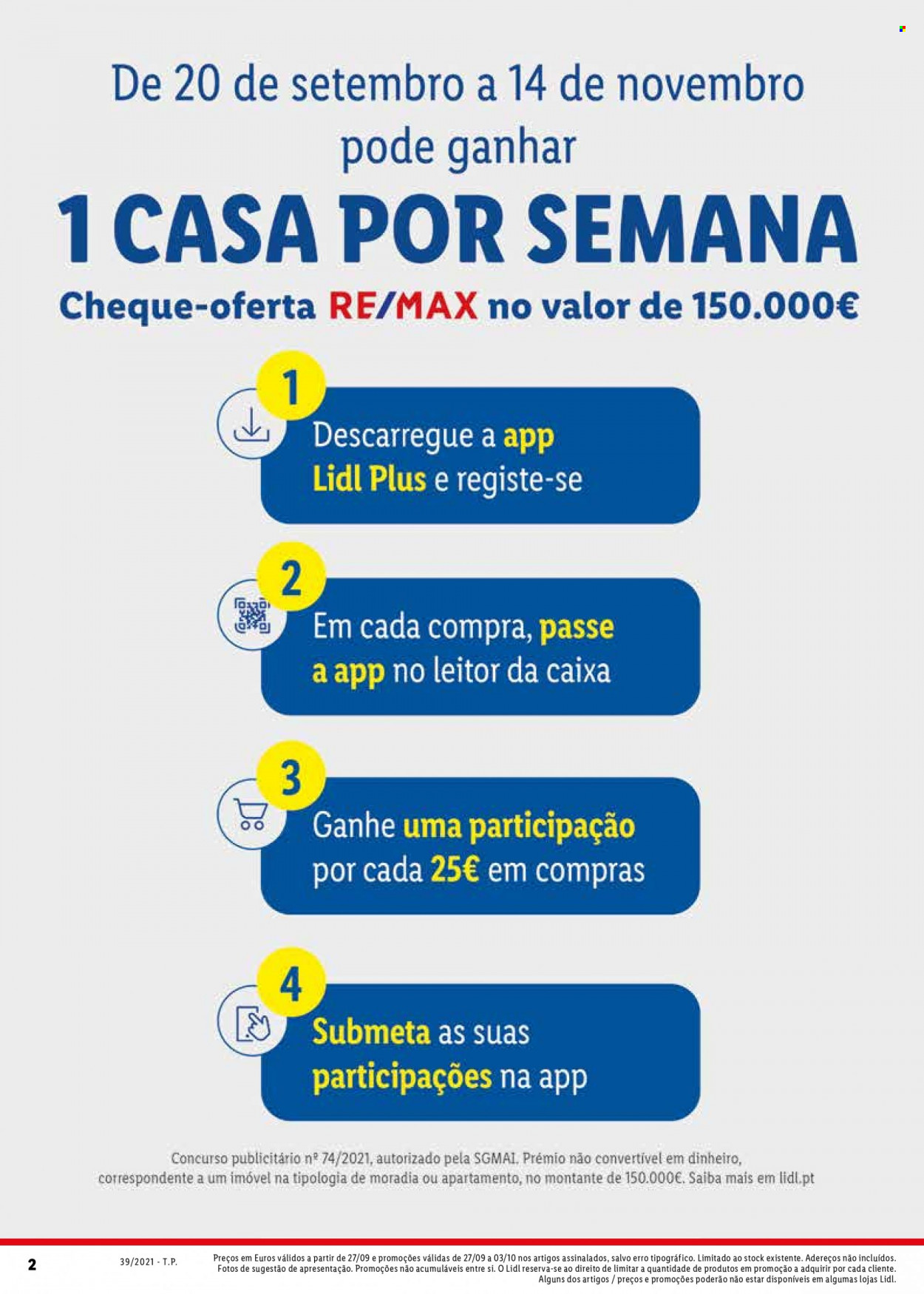 De 20 de setembro a 14 de novembro pode ganhar

1 CASA POR SEMANA

Cheque-oferta RE/MAX no valor de 150.000€

1
Descarregue a app Lidl Plus e registe-se

2
Em cada compra, passe a app no leitor da caixa

3
Ganhe uma participação por cada 25€ em compras

4
Submeta as suas participações na app

Concurso publicitário nº 74/2021, autorizado pela SGMAI. Prémio não convertível em dinheiro, correspondente a um imóvel na tipologia de moradia ou apartamento, no montante de 150.000€. Saiba mais em lidl.pt

2

39/2021 - T.P.

Preços em Euros válidos a partir de 27/09 e promoções válidas de 27/09 a 03/10 nos artigos assinalados, salvo erro tipográfico. Limitado ao stock existente. Adereços não incluídos. Fotos de sugestão de apresentação. Promoções não acumuláveis entre si. O Lidl reserva-se ao direito de limitar a quantidade de produtos em promoção a adquirir por cada cliente. Alguns dos artigos / preços e promoções poderão não estar disponíveis em algumas lojas Lidl.